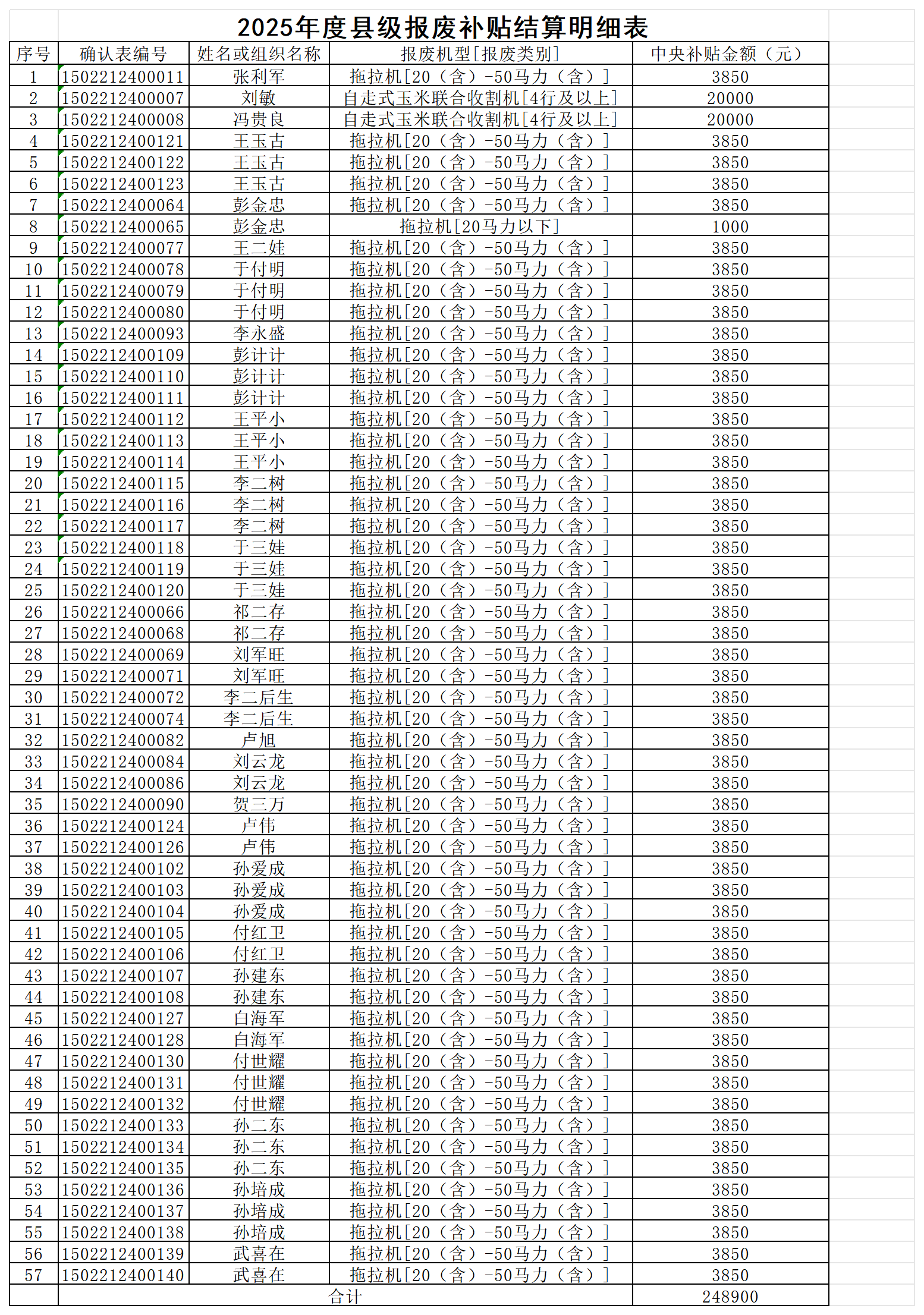 2025年度县级报废补贴结算明细表

| 序号 | 确认表编号 | 姓名或组织名称 | 报废机型[报废类别] | 中央补贴金额（元） |
|---|---|---|---|---|
| 1 | 1502212400011 | 张利军 | 拖拉机[20（含）-50马力（含）] | 3850 |
| 2 | 1502212400007 | 刘敏 | 自走式玉米联合收割机[4行及以上] | 20000 |
| 3 | 1502212400008 | 冯贵良 | 自走式玉米联合收割机[4行及以上] | 20000 |
| 4 | 1502212400121 | 王玉古 | 拖拉机[20（含）-50马力（含）] | 3850 |
| 5 | 1502212400122 | 王玉古 | 拖拉机[20（含）-50马力（含）] | 3850 |
| 6 | 1502212400123 | 王玉古 | 拖拉机[20（含）-50马力（含）] | 3850 |
| 7 | 1502212400064 | 彭金忠 | 拖拉机[20（含）-50马力（含）] | 3850 |
| 8 | 1502212400065 | 彭金忠 | 拖拉机[20马力以下] | 1000 |
| 9 | 1502212400077 | 王二娃 | 拖拉机[20（含）-50马力（含）] | 3850 |
| 10 | 1502212400078 | 于付明 | 拖拉机[20（含）-50马力（含）] | 3850 |
| 11 | 1502212400079 | 于付明 | 拖拉机[20（含）-50马力（含）] | 3850 |
| 12 | 1502212400080 | 于付明 | 拖拉机[20（含）-50马力（含）] | 3850 |
| 13 | 1502212400093 | 李永盛 | 拖拉机[20（含）-50马力（含）] | 3850 |
| 14 | 1502212400109 | 彭计计 | 拖拉机[20（含）-50马力（含）] | 3850 |
| 15 | 1502212400110 | 彭计计 | 拖拉机[20（含）-50马力（含）] | 3850 |
| 16 | 1502212400111 | 彭计计 | 拖拉机[20（含）-50马力（含）] | 3850 |
| 17 | 1502212400112 | 王平小 | 拖拉机[20（含）-50马力（含）] | 3850 |
| 18 | 1502212400113 | 王平小 | 拖拉机[20（含）-50马力（含）] | 3850 |
| 19 | 1502212400114 | 王平小 | 拖拉机[20（含）-50马力（含）] | 3850 |
| 20 | 1502212400115 | 李二树 | 拖拉机[20（含）-50马力（含）] | 3850 |
| 21 | 1502212400116 | 李二树 | 拖拉机[20（含）-50马力（含）] | 3850 |
| 22 | 1502212400117 | 李二树 | 拖拉机[20（含）-50马力（含）] | 3850 |
| 23 | 1502212400118 | 于三娃 | 拖拉机[20（含）-50马力（含）] | 3850 |
| 24 | 1502212400119 | 于三娃 | 拖拉机[20（含）-50马力（含）] | 3850 |
| 25 | 1502212400120 | 于三娃 | 拖拉机[20（含）-50马力（含）] | 3850 |
| 26 | 1502212400066 | 祁二存 | 拖拉机[20（含）-50马力（含）] | 3850 |
| 27 | 1502212400068 | 祁二存 | 拖拉机[20（含）-50马力（含）] | 3850 |
| 28 | 1502212400069 | 刘军旺 | 拖拉机[20（含）-50马力（含）] | 3850 |
| 29 | 1502212400071 | 刘军旺 | 拖拉机[20（含）-50马力（含）] | 3850 |
| 30 | 1502212400072 | 李二后生 | 拖拉机[20（含）-50马力（含）] | 3850 |
| 31 | 1502212400074 | 李二后生 | 拖拉机[20（含）-50马力（含）] | 3850 |
| 32 | 1502212400082 | 卢旭 | 拖拉机[20（含）-50马力（含）] | 3850 |
| 33 | 1502212400084 | 刘云龙 | 拖拉机[20（含）-50马力（含）] | 3850 |
| 34 | 1502212400086 | 刘云龙 | 拖拉机[20（含）-50马力（含）] | 3850 |
| 35 | 1502212400090 | 贺三万 | 拖拉机[20（含）-50马力（含）] | 3850 |
| 36 | 1502212400124 | 卢伟 | 拖拉机[20（含）-50马力（含）] | 3850 |
| 37 | 1502212400126 | 卢伟 | 拖拉机[20（含）-50马力（含）] | 3850 |
| 38 | 1502212400102 | 孙爱成 | 拖拉机[20（含）-50马力（含）] | 3850 |
| 39 | 1502212400103 | 孙爱成 | 拖拉机[20（含）-50马力（含）] | 3850 |
| 40 | 1502212400104 | 孙爱成 | 拖拉机[20（含）-50马力（含）] | 3850 |
| 41 | 1502212400105 | 付红卫 | 拖拉机[20（含）-50马力（含）] | 3850 |
| 42 | 1502212400106 | 付红卫 | 拖拉机[20（含）-50马力（含）] | 3850 |
| 43 | 1502212400107 | 孙建东 | 拖拉机[20（含）-50马力（含）] | 3850 |
| 44 | 1502212400108 | 孙建东 | 拖拉机[20（含）-50马力（含）] | 3850 |
| 45 | 1502212400127 | 白海军 | 拖拉机[20（含）-50马力（含）] | 3850 |
| 46 | 1502212400128 | 白海军 | 拖拉机[20（含）-50马力（含）] | 3850 |
| 47 | 1502212400130 | 付世耀 | 拖拉机[20（含）-50马力（含）] | 3850 |
| 48 | 1502212400131 | 付世耀 | 拖拉机[20（含）-50马力（含）] | 3850 |
| 49 | 1502212400132 | 付世耀 | 拖拉机[20（含）-50马力（含）] | 3850 |
| 50 | 1502212400133 | 孙二东 | 拖拉机[20（含）-50马力（含）] | 3850 |
| 51 | 1502212400134 | 孙二东 | 拖拉机[20（含）-50马力（含）] | 3850 |
| 52 | 1502212400135 | 孙二东 | 拖拉机[20（含）-50马力（含）] | 3850 |
| 53 | 1502212400136 | 孙培成 | 拖拉机[20（含）-50马力（含）] | 3850 |
| 54 | 1502212400137 | 孙培成 | 拖拉机[20（含）-50马力（含）] | 3850 |
| 55 | 1502212400138 | 孙培成 | 拖拉机[20（含）-50马力（含）] | 3850 |
| 56 | 1502212400139 | 武喜在 | 拖拉机[20（含）-50马力（含）] | 3850 |
| 57 | 1502212400140 | 武喜在 | 拖拉机[20（含）-50马力（含）] | 3850 |
|  | 合计 |  |  | 248900 |